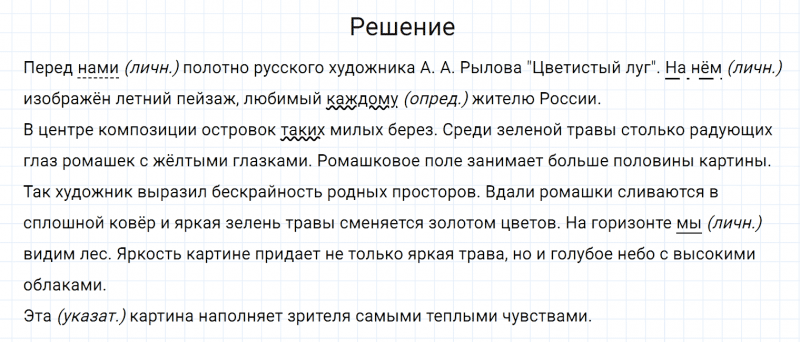 Решение

Перед нами (личн.) полотно русского художника А. А. Рылова "Цветистый луг". На нём (личн.) изображён летний пейзаж, любимый каждому (опред.) жителю России.
В центре композиции островок таких милых берез. Среди зеленой травы столько радующих глаз ромашек с жёлтыми глазками. Ромашковое поле занимает больше половины картины. Так художник выразил бескрайность родных просторов. Вдали ромашки сливаются в сплошной ковёр и яркая зелень травы сменяется золотом цветов. На горизонте мы (личн.) видим лес. Яркость картине придает не только яркая трава, но и голубое небо с высокими облаками.
Эта (указат.) картина наполняет зрителя самыми теплыми чувствами.